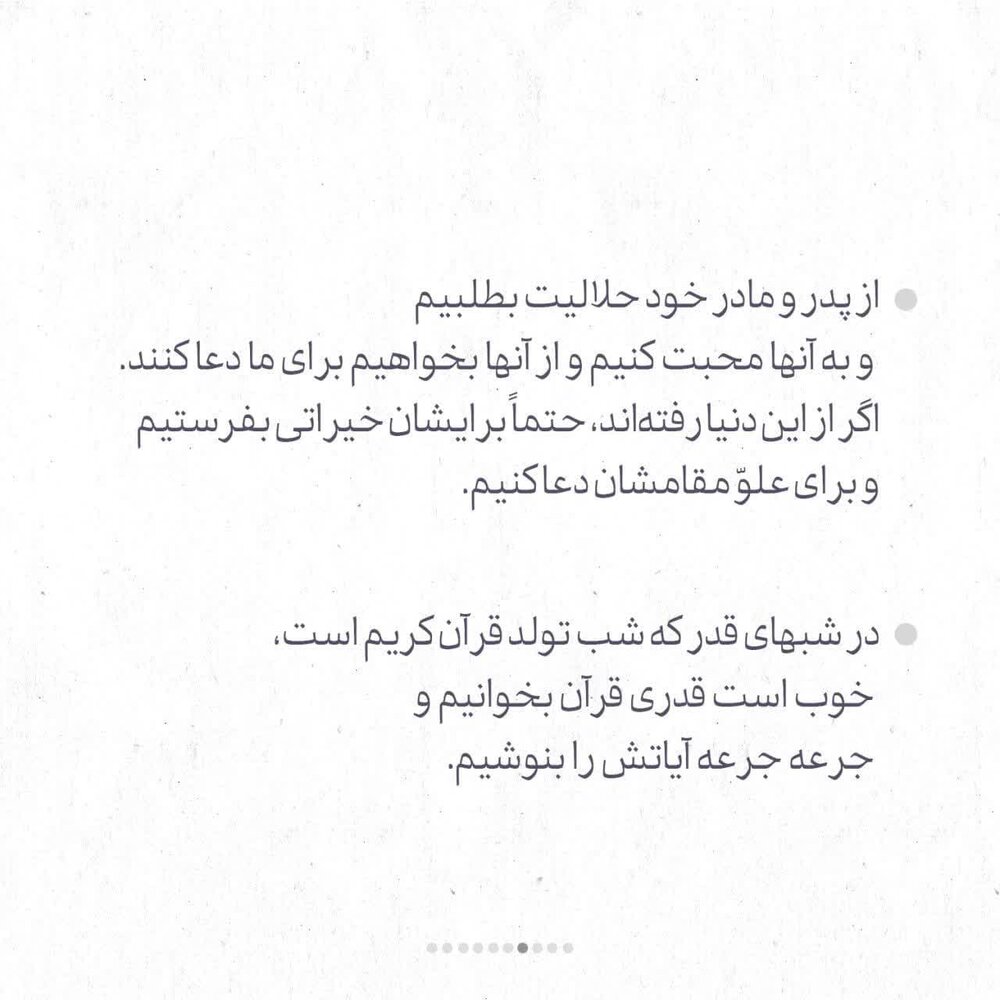 از پدر و مادر خود حلالیت بطلبیم
و به آنها محبت کنیم و از آنها بخواهیم برای ما دعا کنند.
اگر از این دنیا رفته‌اند، حتماً برایشان خیراتی بفرستیم
و برای علوّ مقامشان دعا کنیم.

در شبهای قدر که شب تولد قرآن کریم است،
خوب است قدری قرآن بخوانیم و
جرعه جرعه آیاتش را بنوشیم.